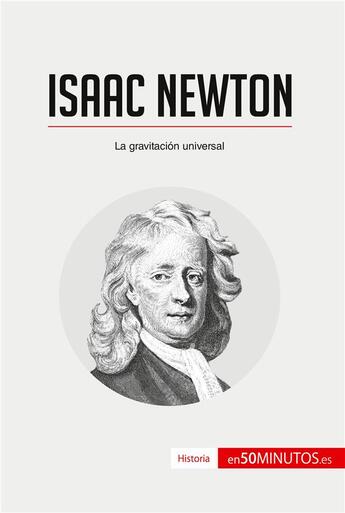 ISAAC NEWTON

La gravitación universal

Historia en50MINUTOS.es